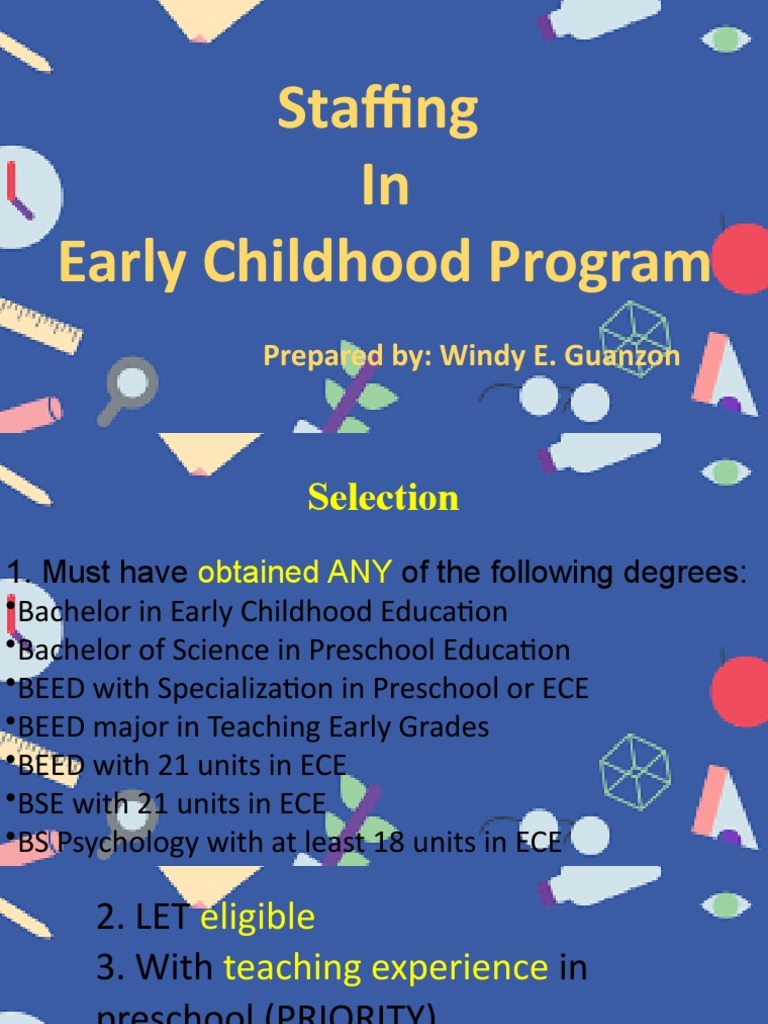 Staffing
In
Early Childhood Program

Prepared by: Windy E. Guanzon

Selection

1. Must have obtained ANY of the following degrees:
•Bachelor in Early Childhood Education
•Bachelor of Science in Preschool Education
•BEED with Specialization in Preschool or ECE
•BEED major in Teaching Early Grades
•BEED with 21 units in ECE
•BSE with 21 units in ECE
•BS Psychology with at least 18 units in ECE

2. LET eligible
3. With teaching experience in preschool (PRIORITY)